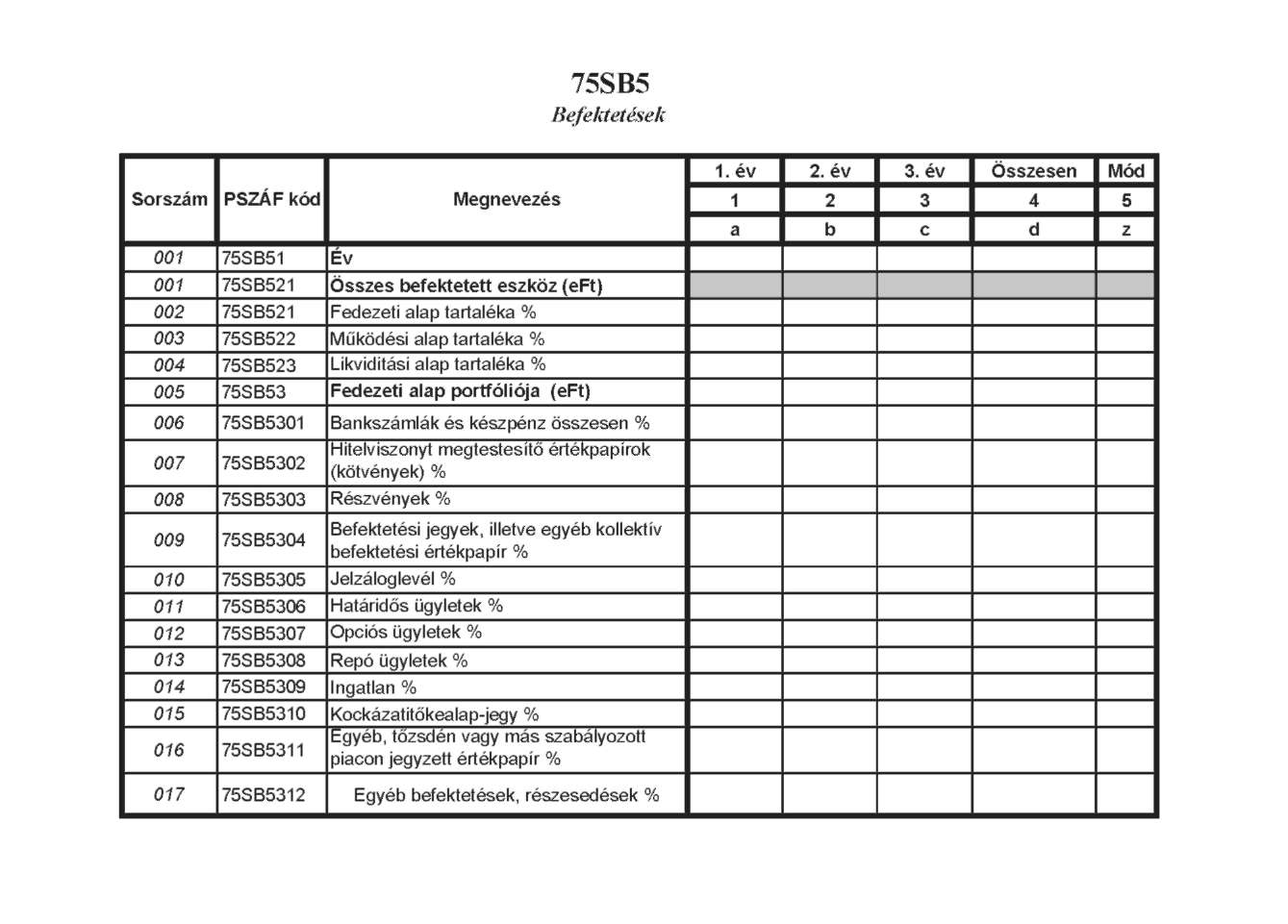 75SB5
Befektetések

| Sorszám | PSZÁF kód | Megnevezés | 1. év | 2. év | 3. év | Összesen | Mód |
|---|---|---|---|---|---|---|---|
| | | | 1 | 2 | 3 | 4 | 5 |
| | | | a | b | c | d | z |
| 001 | 75SB51 | Év | | | | | |
| 001 | 75SB521 | Összes befektetett eszköz (eFt) | | | | | |
| 002 | 75SB521 | Fedezeti alap tartaléka % | | | | | |
| 003 | 75SB522 | Működési alap tartaléka % | | | | | |
| 004 | 75SB523 | Likviditási alap tartaléka % | | | | | |
| 005 | 75SB53 | Fedezeti alap portfóliója (eFt) | | | | | |
| 006 | 75SB5301 | Bankszámlák és készpénz összesen % | | | | | |
| 007 | 75SB5302 | Hitelviszonyt megtestesítő értékpapírok (kötvények) % | | | | | |
| 008 | 75SB5303 | Részvények % | | | | | |
| 009 | 75SB5304 | Befektetési jegyek, illetve egyéb kollektív befektetési értékpapír % | | | | | |
| 010 | 75SB5305 | Jelzáloglevél % | | | | | |
| 011 | 75SB5306 | Határidős ügyletek % | | | | | |
| 012 | 75SB5307 | Opciós ügyletek % | | | | | |
| 013 | 75SB5308 | Repó ügyletek % | | | | | |
| 014 | 75SB5309 | Ingatlan % | | | | | |
| 015 | 75SB5310 | Kockázatitőkealap-jegy % | | | | | |
| 016 | 75SB5311 | Egyéb, tőzsdén vagy más szabályozott piacon jegyzett értékpapír % | | | | | |
| 017 | 75SB5312 | Egyéb befektetések, részesedések % | | | | | |